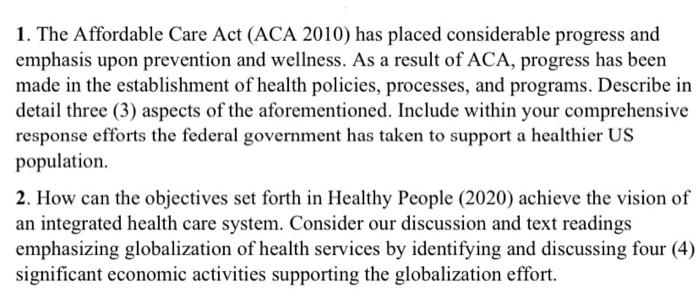 1. The Affordable Care Act (ACA 2010) has placed considerable progress and emphasis upon prevention and wellness. As a result of ACA, progress has been made in the establishment of health policies, processes, and programs. Describe in detail three (3) aspects of the aforementioned. Include within your comprehensive response efforts the federal government has taken to support a healthier US population.

2. How can the objectives set forth in Healthy People (2020) achieve the vision of an integrated health care system. Consider our discussion and text readings emphasizing globalization of health services by identifying and discussing four (4) significant economic activities supporting the globalization effort.